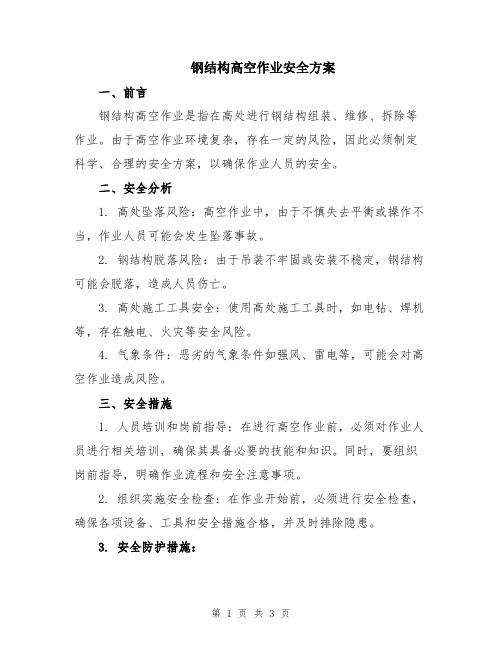 钢结构高空作业安全方案

一、前言

钢结构高空作业是指在高处进行钢结构组装、维修、拆除等作业。由于高空作业环境复杂，存在一定的风险，因此必须制定科学、合理的安全方案，以确保作业人员的安全。

二、安全分析

1. 高处坠落风险：高空作业中，由于不慎失去平衡或操作不当，作业人员可能会发生坠落事故。

2. 钢结构脱落风险：由于吊装不牢固或安装不稳定，钢结构可能会脱落，造成人员伤亡。

3. 高处施工工具安全：使用高处施工工具时，如电钻、焊机等，存在触电、火灾等安全风险。

4. 气象条件：恶劣的气象条件如强风、雷电等，可能会对高空作业造成风险。

三、安全措施

1. 人员培训和岗前指导：在进行高空作业前，必须对作业人员进行相关培训，确保其具备必要的技能和知识。同时，要组织岗前指导，明确作业流程和安全注意事项。

2. 组织实施安全检查：在作业开始前，必须进行安全检查，确保各项设备、工具和安全措施合格，并及时排除隐患。

3. 安全防护措施：

第 1 页 共 3 页